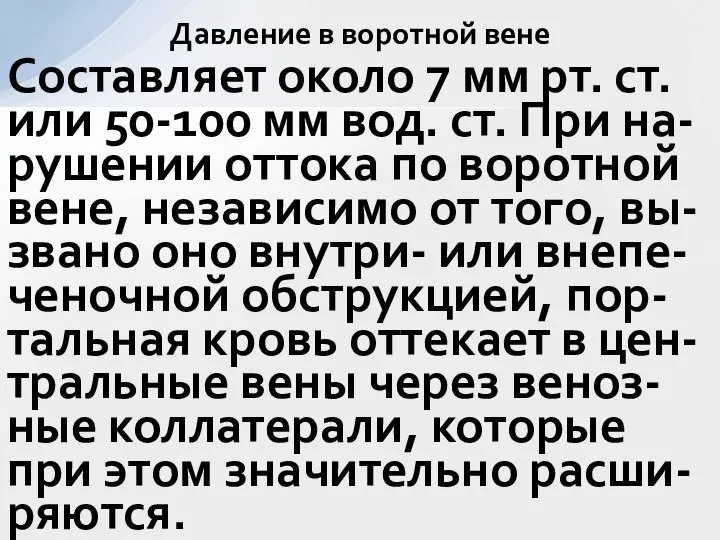 Давление в воротной вене

Составляет около 7 мм рт. ст. или 50-100 мм вод. ст. При нарушении оттока по воротной вене, независимо от того, вызвано оно внутри- или внепеченочной обструкцией, портальная кровь оттекает в центральные вены через венозные коллатерали, которые при этом значительно расширяются.